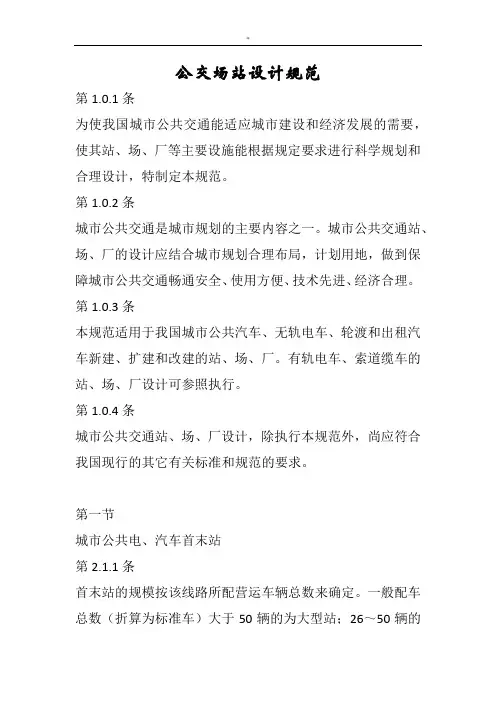 公交场站设计规范

第 1.0.1 条

为使我国城市公共交通能适应城市建设和经济发展的需要，使其站、场、厂等主要设施能根据规定要求进行科学规划和合理设计，特制定本规范。

第 1.0.2 条

城市公共交通是城市规划的主要内容之一。城市公共交通站、场、厂的设计应结合城市规划合理布局，计划用地，做到保障城市公共交通畅通安全、使用方便、技术先进、经济合理。

第 1.0.3 条

本规范适用于我国城市公共汽车、无轨电车、轮渡和出租汽车新建、扩建和改建的站、场、厂。有轨电车、索道缆车的站、场、厂设计可参照执行。

第 1.0.4 条

城市公共交通站、场、厂设计，除执行本规范外，尚应符合我国现行的其它有关标准和规范的要求。

第一节

城市公共电、汽车首末站

第 2.1.1 条

首末站的规模按该线路所配营运车辆总数来确定。一般配车总数（折算为标准车）大于 50 辆的为大型站；26～50 辆的